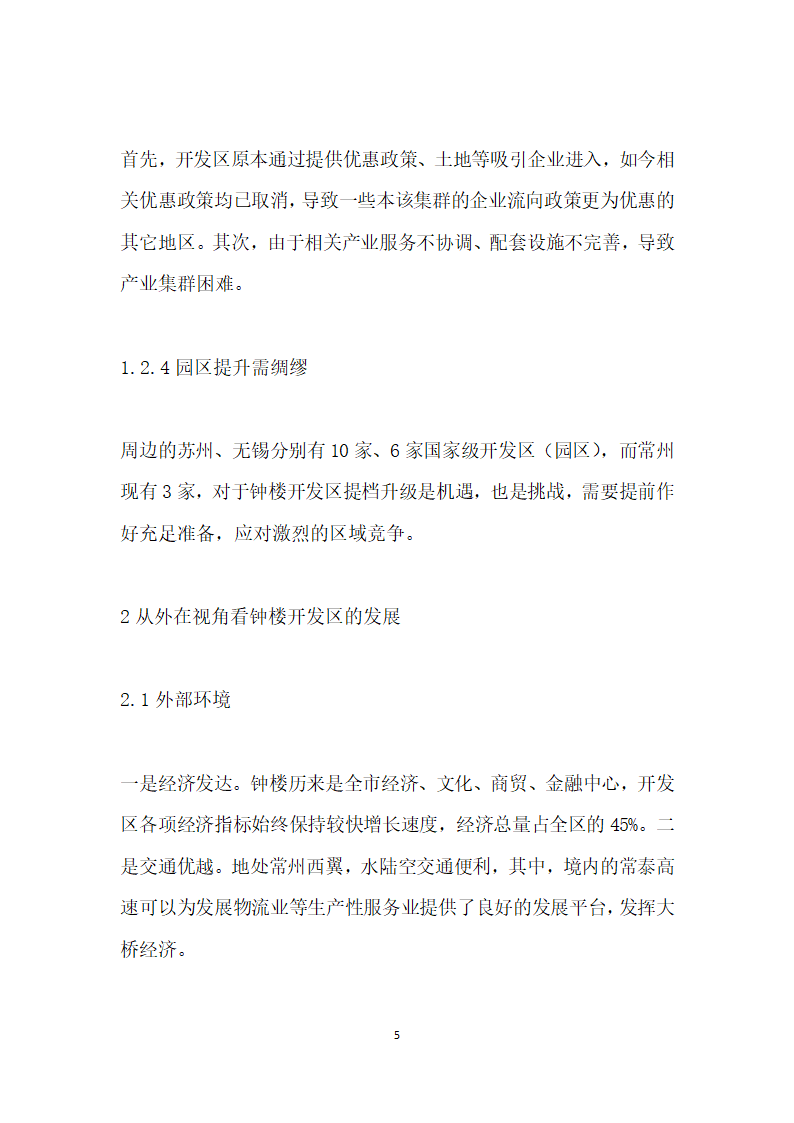 首先，开发区原本通过提供优惠政策、土地等吸引企业进入，如今相关优惠政策均已取消，导致一些本该集群的企业流向政策更为优惠的其它地区。其次，由于相关产业服务不协调、配套设施不完善，导致产业集群困难。

1.2.4 园区提升需绸缪

周边的苏州、无锡分别有 10 家、6 家国家级开发区（园区），而常州现有 3 家，对于钟楼开发区提档升级是机遇，也是挑战，需要提前作好充足准备，应对激烈的区域竞争。

2 从外在视角看钟楼开发区的发展

2.1 外部环境

一是经济发达。钟楼历来是全市经济、文化、商贸、金融中心，开发区各项经济指标始终保持较快增长速度，经济总量占全区的 45%。二是交通优越。地处常州西翼，水陆空交通便利，其中，境内的常泰高速可以为发展物流业等生产性服务业提供了良好的发展平台，发挥大桥经济。

5